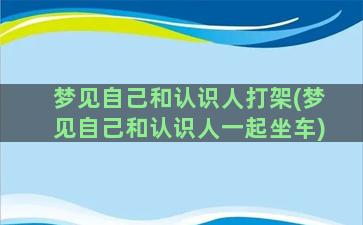 梦见自己和认识人打架(梦见自己和认识人一起坐车)